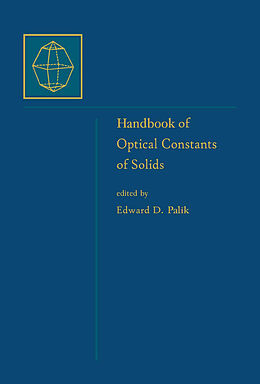 Handbook of Optical Constants of Solids

edited by

Edward D. Palik